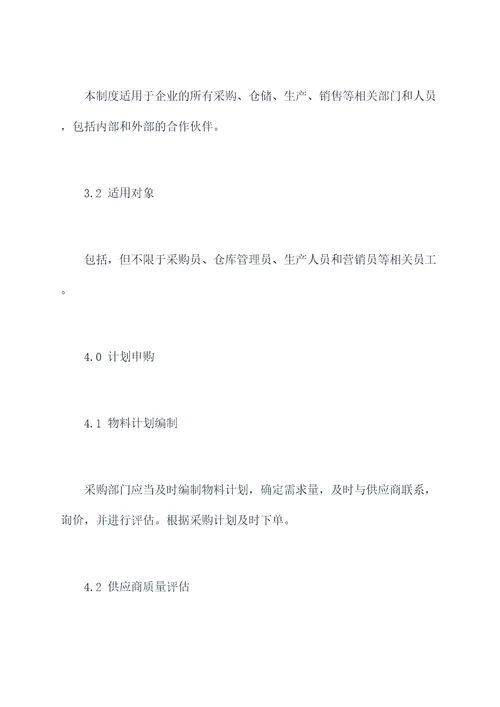 本制度适用于企业的所有采购、仓储、生产、销售等相关部门和人员，包括内部和外部的合作伙伴。

3.2 适用对象

包括，但不限于采购员、仓库管理员、生产人员和营销员等相关员工。

4.0 计划申购

4.1 物料计划编制

采购部门应当及时编制物料计划，确定需求量，及时与供应商联系，询价，并进行评估。根据采购计划及时下单。

4.2 供应商质量评估